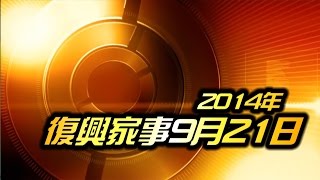 2014年
復興家事9月21日